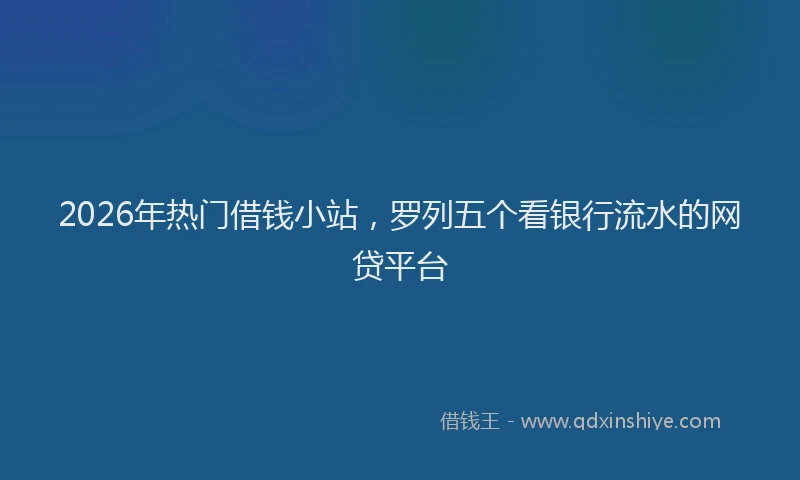 2026年热门借钱小站，罗列五个看银行流水的网贷平台

借钱王 - www.qdxinshiye.com